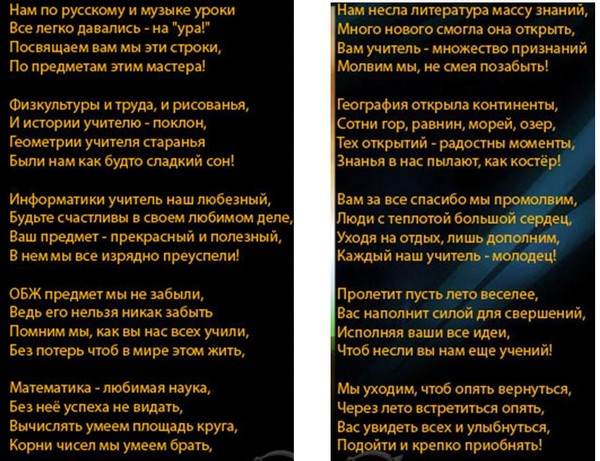 Нам по русскому и музыке уроки
Все легко давались - на "ура!"
Посвящаем вам мы эти строки,
По предметам этим мастера!

Физкультуры и труда, и рисованья,
И истории учителю - поклон,
Геометрии учителя старанья
Были нам как будто сладкий сон!

Информатики учитель наш любезный,
Будьте счастливы в своем любимом деле,
Ваш предмет - прекрасный и полезный,
В нем мы все изрядно преуспели!

ОБЖ предмет мы не забыли,
Ведь его нельзя никак забыть
Помним мы, как вы нас всех учили,
Без потерь чтоб в мире этом жить,

Математика - любимая наука,
Без неё успеха не видать,
Вычислять умеем площадь круга,
Корни чисел мы умеем брать,

Нам несла литература массу знаний,
Много нового смогла она открыть,
Вам учитель - множество признаний
Молвим мы, не смея позабыть!

География открыла континенты,
Сотни гор, равнин, морей, озер,
Тех открытий - радостны моменты,
Знанья в нас пылают, как костёр!

Вам за все спасибо мы промолвим,
Люди с теплотой большой сердец,
Уходя на отдых, лишь дополним,
Каждый наш учитель - молодец!

Пролетит пусть лето веселее,
Вас наполнит силой для свершений,
Исполняя ваши все идеи,
Чтоб несли вы нам еще учений!

Мы уходим, чтоб опять вернуться,
Через лето встретиться опять,
Вас увидеть всех и улыбнуться,
Подойти и крепко приобнять!